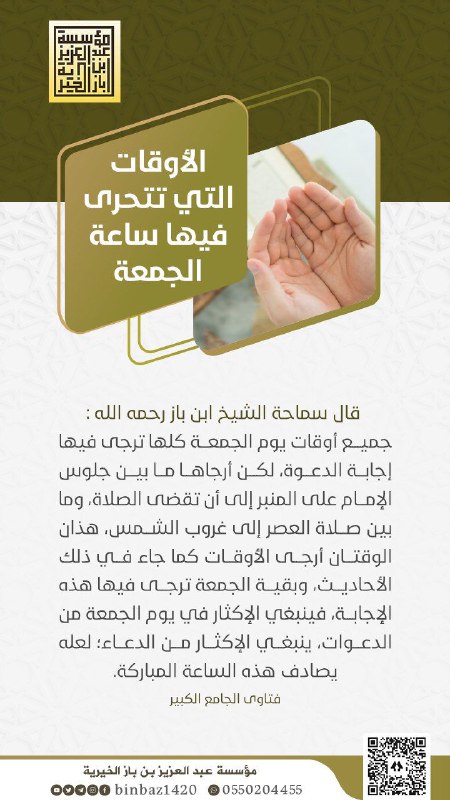 مؤسسة عبد العزيز بن باز الخيرية

الأوقات التي تتحرى فيها ساعة الجمعة

قال سماحة الشيخ ابن باز رحمه الله :
جميع أوقات يوم الجمعة كلها ترجى فيها إجابة الدعوة، لكن أرجاها ما بين جلوس الإمام على المنبر إلى أن تقضى الصلاة، وما بين صلاة العصر إلى غروب الشمس، هذان الوقتان أرجى الأوقات كما جاء في ذلك الأحاديث، وبقية الجمعة ترجى فيها هذه الإجابة، فينبغي الإكثار في يوم الجمعة من الدعوات، ينبغي الإكثار من الدعاء؛ لعله يصادف هذه الساعة المباركة.

فتاوى الجامع الكبير

مؤسسة عبد العزيز بن باز الخيرية
binbaz1420 0550204455